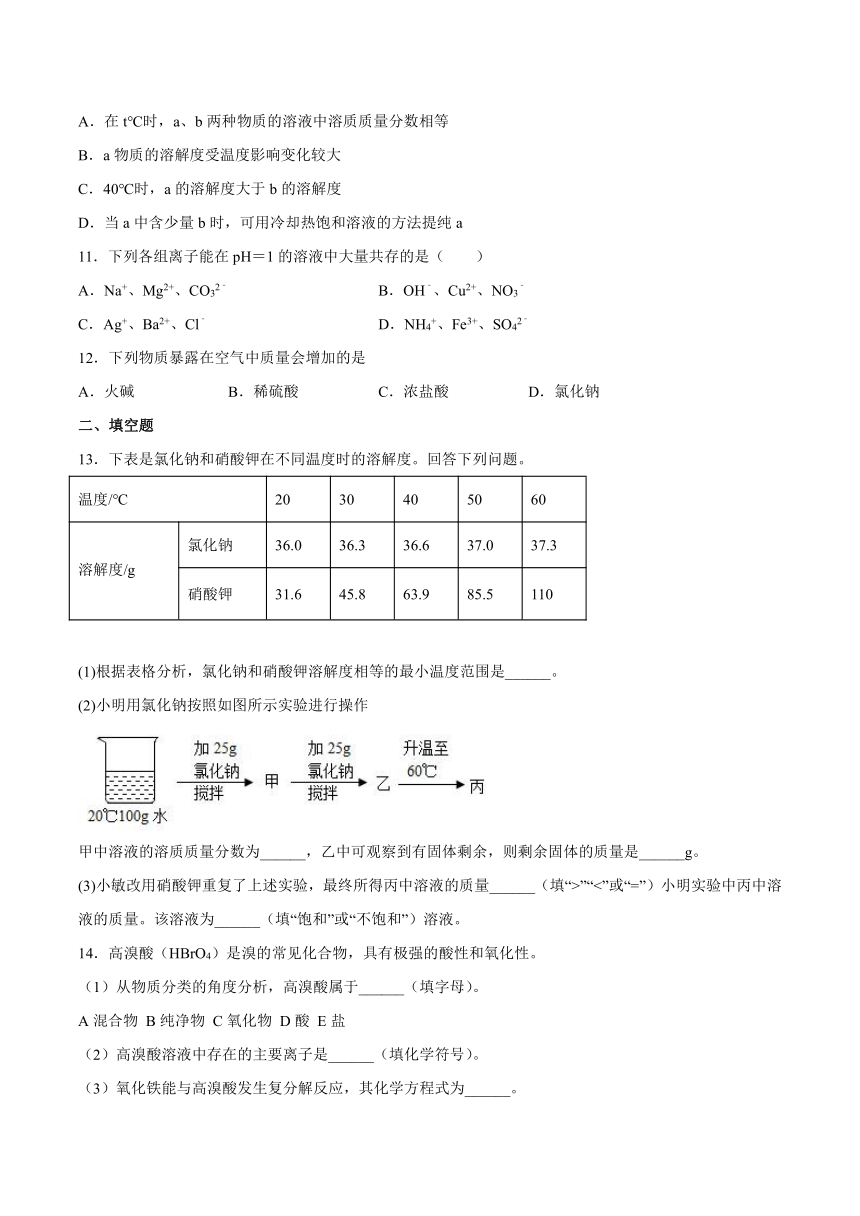 A．在 t℃时，a、b 两种物质的溶液中溶质质量分数相等

B．a 物质的溶解度受温度影响变化较大

C．40℃时，a 的溶解度大于 b 的溶解度

D．当 a 中含少量 b 时，可用冷却热饱和溶液的方法提纯 a

11．下列各组离子能在 pH＝1 的溶液中大量共存的是（　　）

A．$Na^+$、$Mg^{2+}$、$CO_3^{2-}$　　B．$OH^-$、$Cu^{2+}$、$NO_3^-$

C．$Ag^+$、$Ba^{2+}$、$Cl^-$　　D．$NH_4^+$、$Fe^{3+}$、$SO_4^{2-}$

12．下列物质暴露在空气中质量会增加的是

A．火碱　　B．稀硫酸　　C．浓盐酸　　D．氯化钠

二、填空题

13．下表是氯化钠和硝酸钾在不同温度时的溶解度。回答下列问题。

| 温度/℃ | | 20 | 30 | 40 | 50 | 60 |
|---|---|---|---|---|---|---|
| 溶解度/g | 氯化钠 | 36.0 | 36.3 | 36.6 | 37.0 | 37.3 |
| | 硝酸钾 | 31.6 | 45.8 | 63.9 | 85.5 | 110 |

(1)根据表格分析，氯化钠和硝酸钾溶解度相等的最小温度范围是______。

(2)小明用氯化钠按照如图所示实验进行操作

20℃100g 水 加 25g 氯化钠 搅拌 甲 加 25g 氯化钠 搅拌 乙 升温至 60℃ 丙

甲中溶液的溶质质量分数为______，乙中可观察到有固体剩余，则剩余固体的质量是______g。

(3)小敏改用硝酸钾重复了上述实验，最终所得丙中溶液的质量______（填“>”“<”或“=”）小明实验中丙中溶液的质量。该溶液为______（填“饱和”或“不饱和”）溶液。

14．高溴酸（$HBrO_4$）是溴的常见化合物，具有极强的酸性和氧化性。

（1）从物质分类的角度分析，高溴酸属于______（填字母）。

A 混合物 B 纯净物 C 氧化物 D 酸 E 盐

（2）高溴酸溶液中存在的主要离子是______（填化学符号）。

（3）氧化铁能与高溴酸发生复分解反应，其化学方程式为______。